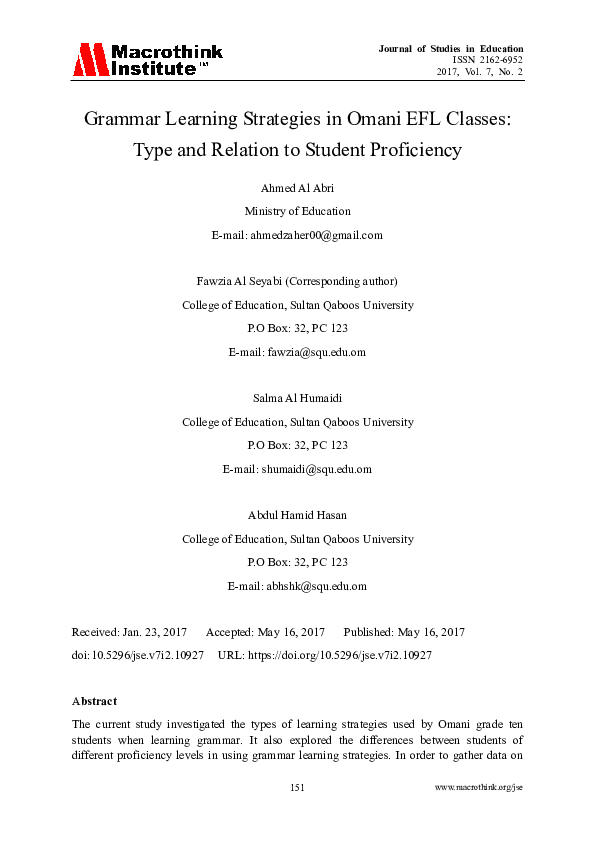 Macrothink Institute™

Journal of Studies in Education
ISSN 2162-6952
2017, Vol. 7, No. 2

Grammar Learning Strategies in Omani EFL Classes: Type and Relation to Student Proficiency

Ahmed Al Abri
Ministry of Education
E-mail: ahmedzaher00@gmail.com

Fawzia Al Seyabi (Corresponding author)
College of Education, Sultan Qaboos University
P.O Box: 32, PC 123
E-mail: fawzia@squ.edu.om

Salma Al Humaidi
College of Education, Sultan Qaboos University
P.O Box: 32, PC 123
E-mail: shumaidi@squ.edu.om

Abdul Hamid Hasan
College of Education, Sultan Qaboos University
P.O Box: 32, PC 123
E-mail: abhshk@squ.edu.om

Received: Jan. 23, 2017 Accepted: May 16, 2017 Published: May 16, 2017
doi:10.5296/jse.v7i2.10927 URL: https://doi.org/10.5296/jse.v7i2.10927

Abstract
The current study investigated the types of learning strategies used by Omani grade ten students when learning grammar. It also explored the differences between students of different proficiency levels in using grammar learning strategies. In order to gather data on

151 www.macrothink.org/jse